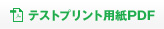 テストプリント用紙PDF